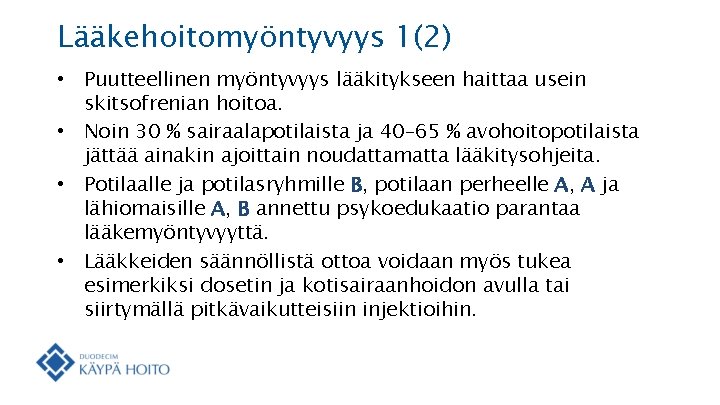 Lääkehoitomyöntyvyys 1(2)

• Puutteellinen myöntyvyys lääkitykseen haittaa usein skitsofrenian hoitoa.

• Noin 30 % sairaalapotilaista ja 40–65 % avohoitopotilaista jättää ainakin ajoittain noudattamatta lääkitysohjeita.

• Potilaalle ja potilasryhmille B, potilaan perheelle A, A ja lähiomaisille A, B annettu psykoedukaatio parantaa lääkemyöntyvyyttä.

• Lääkkeiden säännöllistä ottoa voidaan myös tukea esimerkiksi dosetin ja kotisairaanhoidon avulla tai siirtymällä pitkävaikutteisiin injektioihin.

DUODECIM
KÄYPÄ HOITO